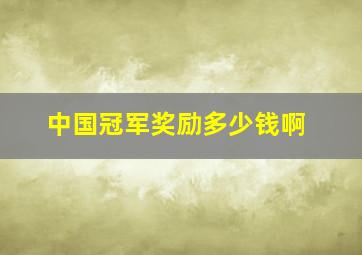 中国冠军奖励多少钱啊